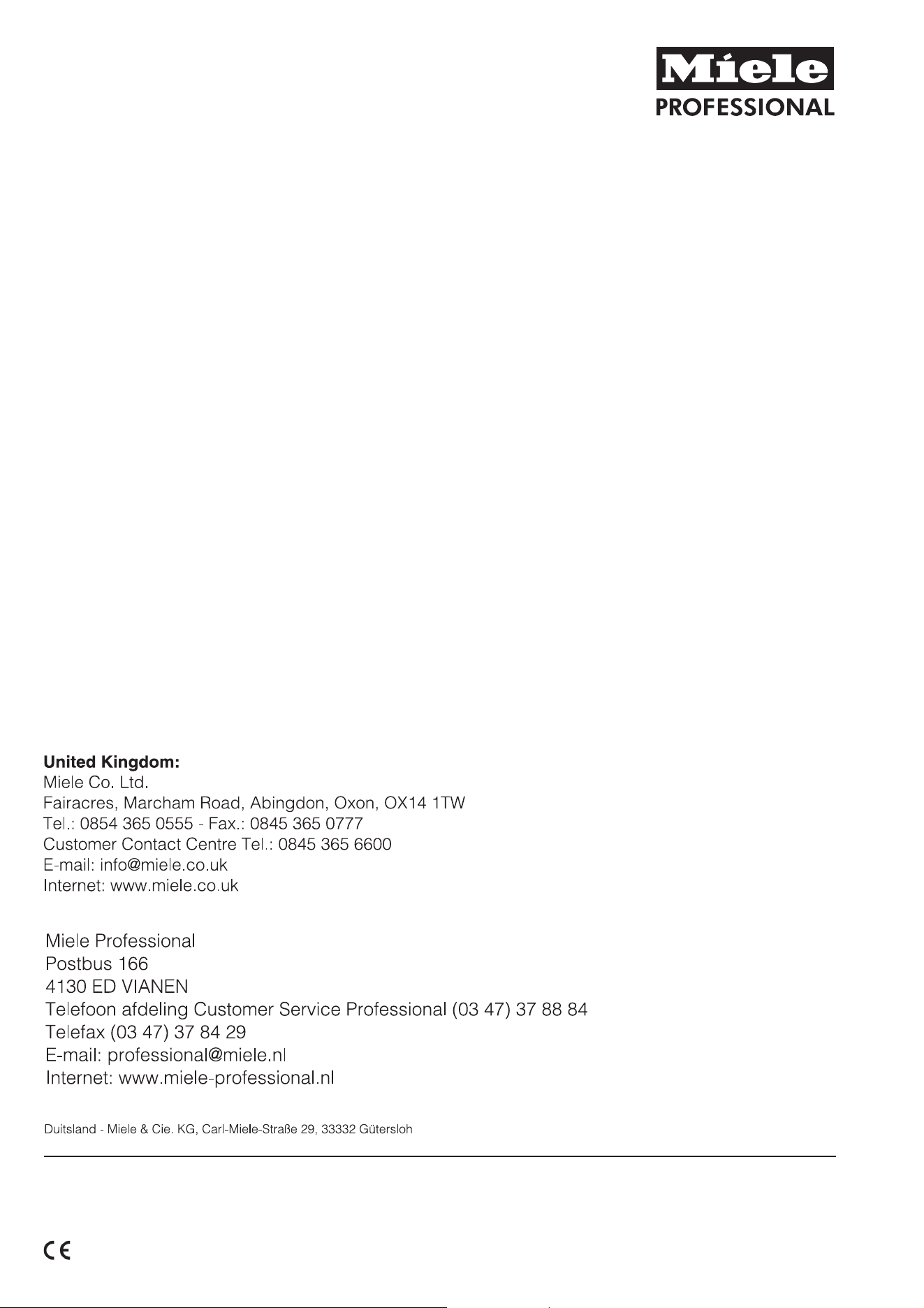 Miele
PROFESSIONAL

United Kingdom:
Miele Co. Ltd.
Fairacres, Marcham Road, Abingdon, Oxon, OX14 1TW
Tel.: 0854 365 0555 - Fax.: 0845 365 0777
Customer Contact Centre Tel.: 0845 365 6600
E-mail: info@miele.co.uk
Internet: www.miele.co.uk

Miele Professional
Postbus 166
4130 ED VIANEN
Telefoon afdeling Customer Service Professional (03 47) 37 88 84
Telefax (03 47) 37 84 29
E-mail: professional@miele.nl
Internet: www.miele-professional.nl

Duitsland - Miele & Cie. KG, Carl-Miele-Straße 29, 33332 Gütersloh

CE